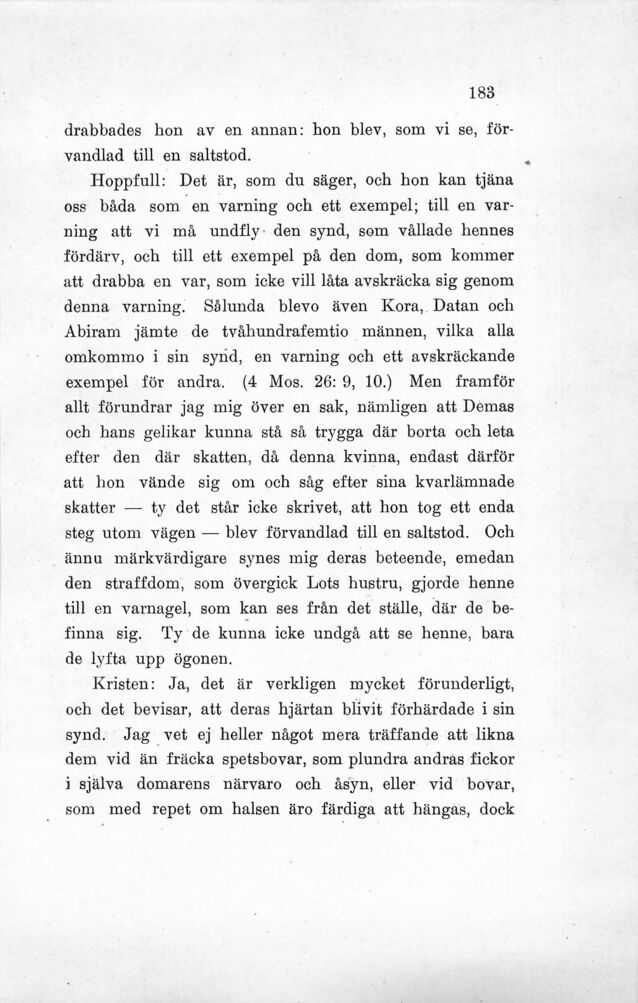 183

drabbades hon av en annan: hon blev, som vi se, förvandlad till en saltstod.

Hoppfull: Det är, som du säger, och hon kan tjäna oss båda som en varning och ett exempel; till en varning att vi må undfly den synd, som vållade hennes fördärv, och till ett exempel på den dom, som kommer att drabba en var, som icke vill låta avskräcka sig genom denna varning. Sålunda blevo även Kora, Datan och Abiram jämte de tvåhundrafemtio männen, vilka alla omkommo i sin synd, en varning och ett avskräckande exempel för andra. (4 Mos. 26: 9, 10.) Men framför allt förundrar jag mig över en sak, nämligen att Demas och hans gelikar kunna stå så trygga där borta och leta efter den där skatten, då denna kvinna, endast därför att hon vände sig om och såg efter sina kvarlämnade skatter — ty det står icke skrivet, att hon tog ett enda steg utom vägen — blev förvandlad till en saltstod. Och ännu märkvärdigare synes mig deras beteende, emedan den straffdom, som övergick Lots hustru, gjorde henne till en varnagel, som kan ses från det ställe, där de befinna sig. Ty de kunna icke undgå att se henne, bara de lyfta upp ögonen.

Kristen: Ja, det är verkligen mycket förunderligt, och det bevisar, att deras hjärtan blivit förhärdade i sin synd. Jag vet ej heller något mera träffande att likna dem vid än fräcka spetsbovar, som plundra andras fickor i själva domarens närvaro och åsyn, eller vid bovar, som med repet om halsen äro färdiga att hängas, dock